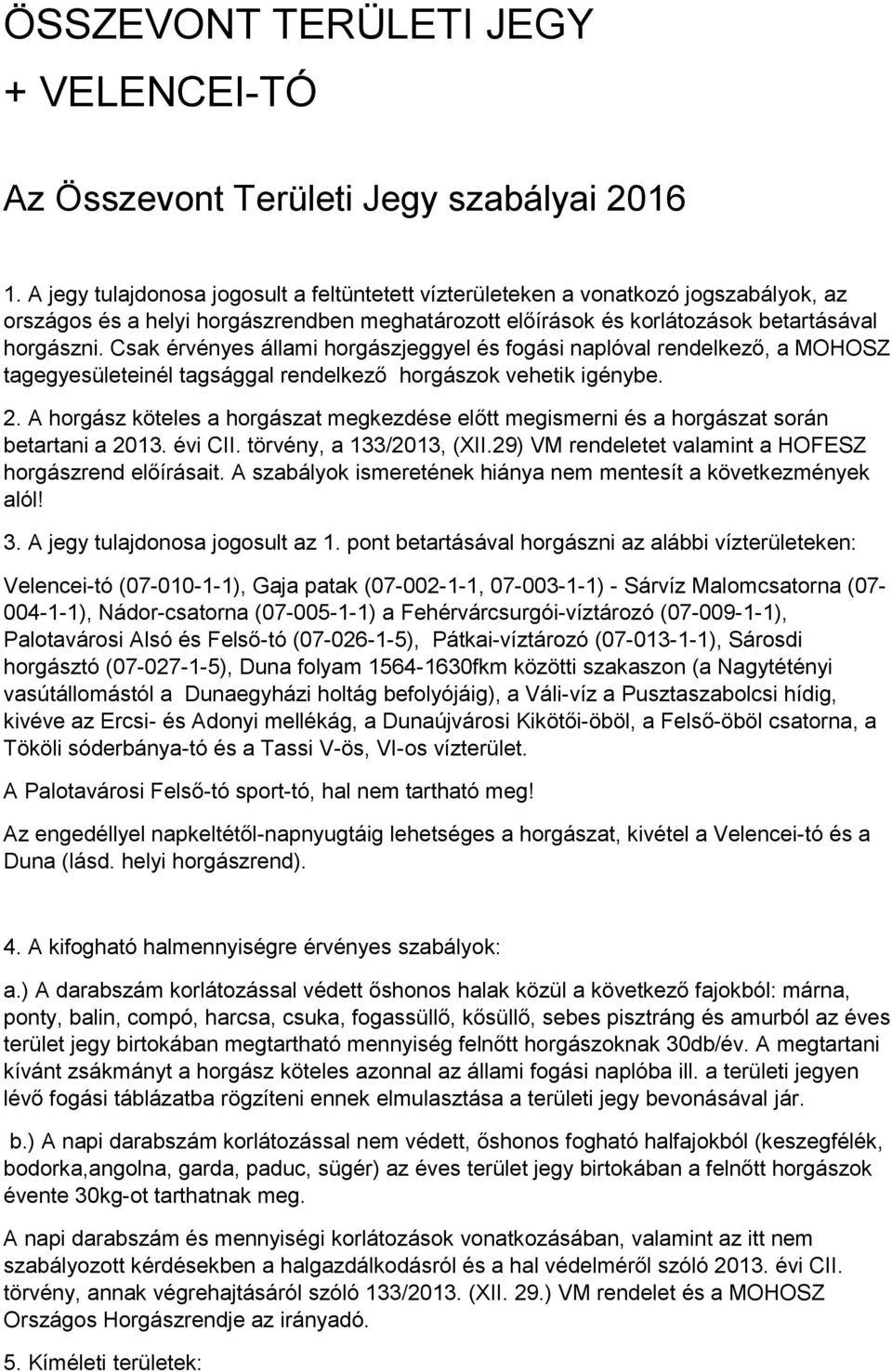 ÖSSZEVONT TERÜLETI JEGY + VELENCEI-TÓ

Az Összevont Területi Jegy szabályai 2016

1. A jegy tulajdonosa jogosult a feltüntetett vízterületeken a vonatkozó jogszabályok, az országos és a helyi horgászrendben meghatározott előírások és korlátozások betartásával horgászni. Csak érvényes állami horgászjeggyel és fogási naplóval rendelkező, a MOHOSZ tagegyesületeinél tagsággal rendelkező horgászok vehetik igénybe.

2. A horgász köteles a horgászat megkezdése előtt megismerni és a horgászat során betartani a 2013. évi CII. törvény, a 133/2013, (XII.29) VM rendeletet valamint a HOFESZ horgászrend előírásait. A szabályok ismeretének hiánya nem mentesít a következmények alól!

3. A jegy tulajdonosa jogosult az 1. pont betartásával horgászni az alábbi vízterületeken:

Velencei-tó (07-010-1-1), Gaja patak (07-002-1-1, 07-003-1-1) - Sárvíz Malomcsatorna (07-004-1-1), Nádor-csatorna (07-005-1-1) a Fehérvárcsurgói-víztározó (07-009-1-1), Palotavárosi Alsó és Felső-tó (07-026-1-5), Pátkai-víztározó (07-013-1-1), Sárosdi horgásztó (07-027-1-5), Duna folyam 1564-1630fkm közötti szakaszon (a Nagytétényi vasútállomástól a Dunaegyházi holtág befolyójáig), a Váli-víz a Pusztaszabolcsi hídig, kivéve az Ercsi- és Adonyi mellékág, a Dunaújvárosi Kikötői-öböl, a Felső-öböl csatorna, a Tököli sóderbánya-tó és a Tassi V-ös, VI-os vízterület.

A Palotavárosi Felső-tó sport-tó, hal nem tartható meg!

Az engedéllyel napkeltétől-napnyugtáig lehetséges a horgászat, kivétel a Velencei-tó és a Duna (lásd. helyi horgászrend).

4. A kifogható halmennyiségre érvényes szabályok:

a.) A darabszám korlátozással védett őshonos halak közül a következő fajokból: márna, ponty, balin, compó, harcsa, csuka, fogassüllő, kősüllő, sebes pisztráng és amurból az éves terület jegy birtokában megtartható mennyiség felnőtt horgászoknak 30db/év. A megtartani kívánt zsákmányt a horgász köteles azonnal az állami fogási naplóba ill. a területi jegyen lévő fogási táblázatba rögzíteni ennek elmulasztása a területi jegy bevonásával jár.

b.) A napi darabszám korlátozással nem védett, őshonos fogható halfajokból (keszegfélék, bodorka,angolna, garda, paduc, sügér) az éves terület jegy birtokában a felnőtt horgászok évente 30kg-ot tarthatnak meg.

A napi darabszám és mennyiségi korlátozások vonatkozásában, valamint az itt nem szabályozott kérdésekben a halgazdálkodásról és a hal védelméről szóló 2013. évi CII. törvény, annak végrehajtásáról szóló 133/2013. (XII. 29.) VM rendelet és a MOHOSZ Országos Horgászrendje az irányadó.

5. Kíméleti területek: